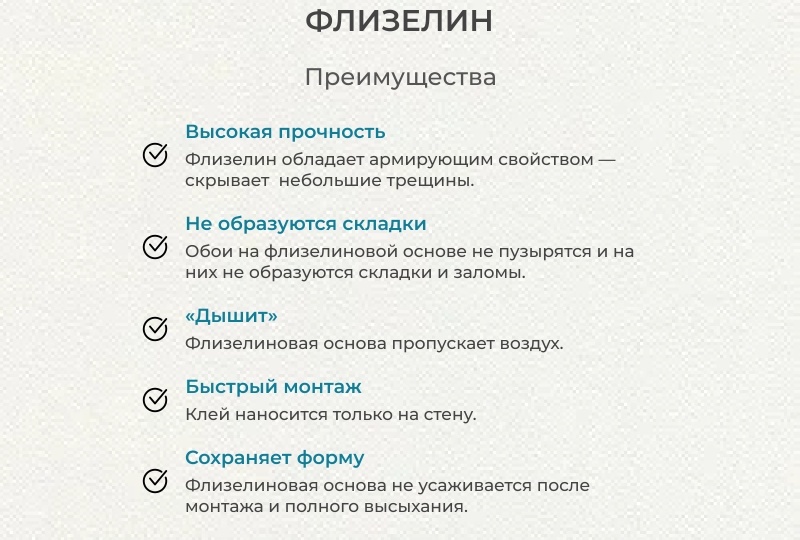 ФЛИЗЕЛИН

Преимущества

Высокая прочность
Флизелин обладает армирующим свойством — скрывает небольшие трещины.

Не образуются складки
Обои на флизелиновой основе не пузырятся и на них не образуются складки и заломы.

«Дышит»
Флизелиновая основа пропускает воздух.

Быстрый монтаж
Клей наносится только на стену.

Сохраняет форму
Флизелиновая основа не усаживается после монтажа и полного высыхания.